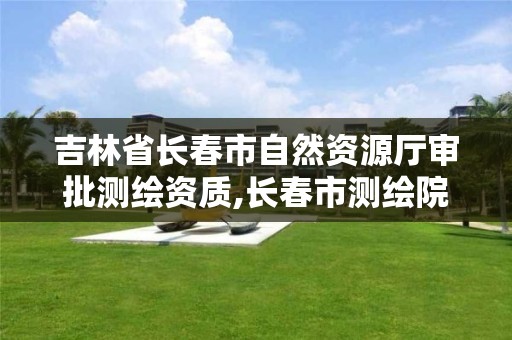 吉林省长春市自然资源厅审批测绘资质,长春市测绘院